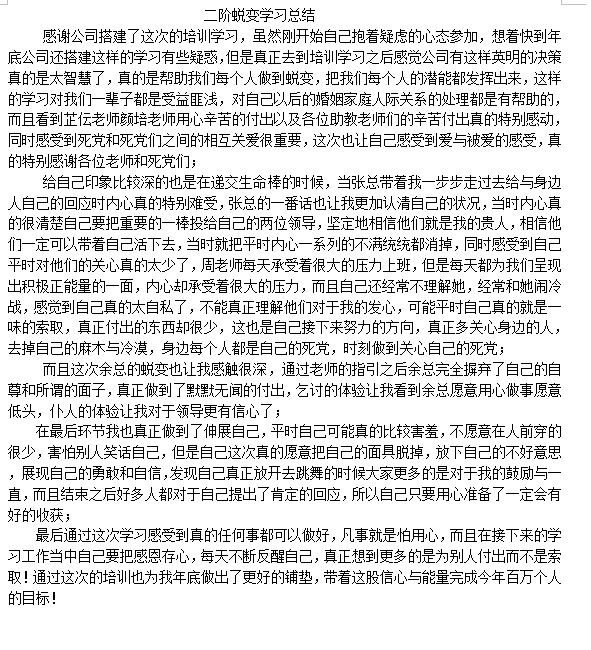 二阶蜕变学习总结

感谢公司搭建了这次的培训学习，虽然刚开始自己抱着疑虑的心态参加，想着快到年底公司还搭建这样的学习有些疑惑，但是真正去到培训学习之后感觉公司有这样英明的决策真的是太智慧了，真的是帮助我们每个人做到蜕变，把我们每个人的潜能都发挥出来，这样的学习对我们一辈子都是受益匪浅，对自己以后的婚姻家庭人际关系的处理都是有帮助的，而且看到芷伝老师颜培老师用心辛苦的付出以及各位助教老师们的辛苦付出真的特别感动，同时感受到死党和死党们之间的相互关爱很重要，这次也让自己感受到爱与被爱的感受，真的特别感谢各位老师和死党们；

给自己印象比较深的也是在递交生命棒的时候，当张总带着我一步步走过去给与身边人自己的回应时内心真的特别难受，张总的一番话也让我更加认清自己的状况，当时内心真的很清楚自己要把重要的一棒投给自己的两位领导，坚定地相信他们就是我的贵人，相信他们一定可以带着自己活下去，当时就把平时内心一系列的不满统统都消掉，同时感受到自己平时对他们的关心真的太少了，周老师每天承受着很大的压力上班，但是每天都为我们呈现出积极正能量的一面，内心却承受着很大的压力，而且自己还经常不理解她，经常和她闹冷战，感觉到自己真的太自私了，不能真正理解他们对于我的发心，可能平时自己真的就是一味的索取，真正付出的东西却很少，这也是自己接下来努力的方向，真正多关心身边的人，去掉自己的麻木与冷漠，身边每个人都是自己的死党，时刻做到关心自己的死党；

而且这次余总的蜕变也让我感触很深，通过老师的指引之后余总完全摒弃了自己的自尊和所谓的面子，真正做到了默默无闻的付出，乞讨的体验让我看到余总愿意用心做事愿意低头，仆人的体验让我对于领导更有信心了；

在最后环节我也真正做到了伸展自己，平时自己可能真的比较害羞，不愿意在人前穿的很少，害怕别人笑话自己，但是自己这次真的愿意把自己的面具脱掉，放下自己的不好意思，展现自己的勇敢和自信，发现自己真正放开去跳舞的时候大家更多的是对于我的鼓励与一直，而且结束之后好多人都对于自己提出了肯定的回应，所以自己只要用心准备了一定会有好的收获；

最后通过这次学习感受到真的任何事都可以做好，凡事就是怕用心，而且在接下来的学习工作当中自己要把感恩存心，每天不断反醒自己，真正想到更多的是为别人付出而不是索取！通过这次的培训也为我年底做出了更好的铺垫，带着这股信心与能量完成今年百万个人的目标！